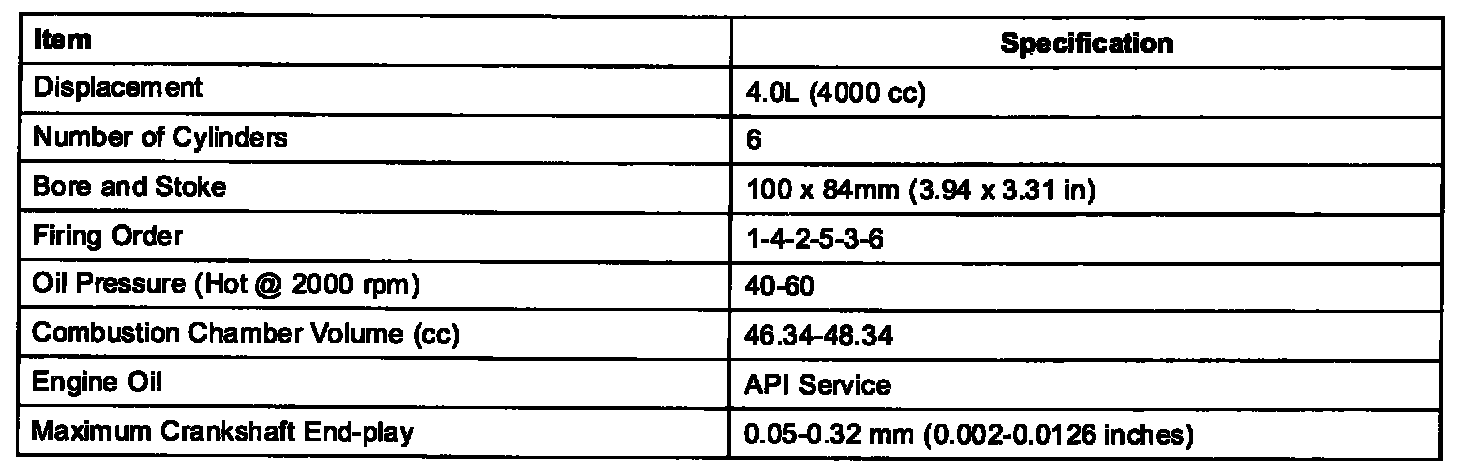 | Item | Specification |
|---|---|
| Displacement | 4.0L (4000 cc) |
| Number of Cylinders | 6 |
| Bore and Stoke | 100 x 84mm (3.94 x 3.31 in) |
| Firing Order | 1-4-2-5-3-6 |
| Oil Pressure (Hot @ 2000 rpm) | 40-60 |
| Combustion Chamber Volume (cc) | 46.34-48.34 |
| Engine Oil | API Service |
| Maximum Crankshaft End-play | 0.05-0.32 mm (0.002-0.0126 inches) |